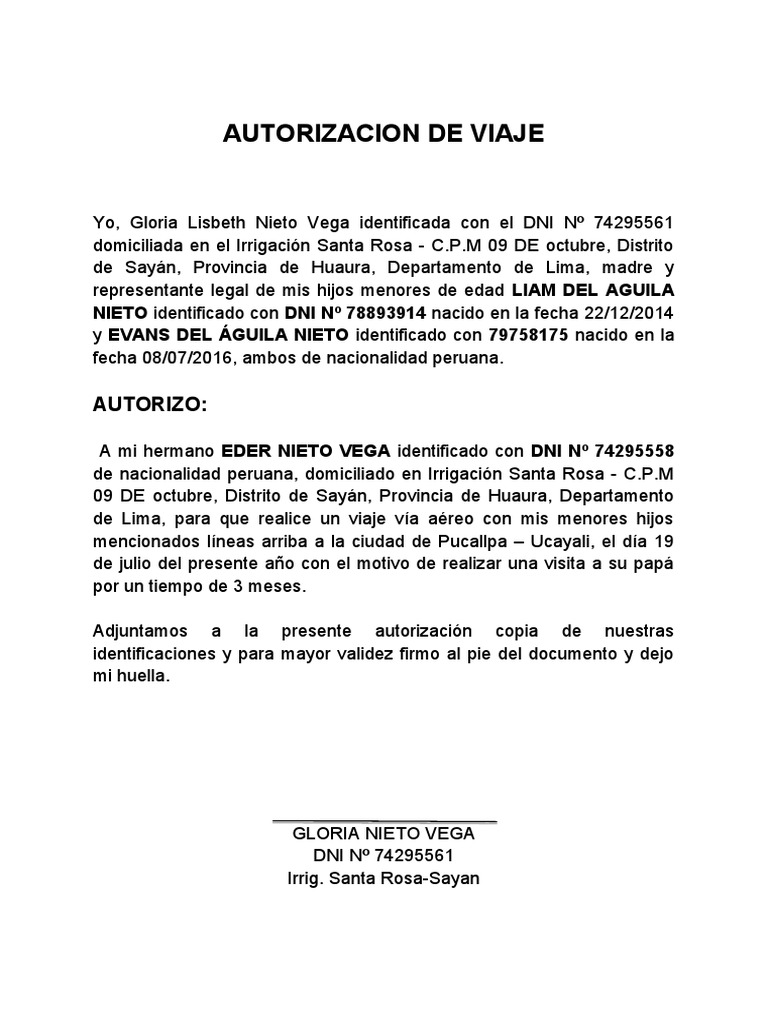 AUTORIZACION DE VIAJE

Yo, Gloria Lisbeth Nieto Vega identificada con el DNI Nº 74295561 domiciliada en el Irrigación Santa Rosa - C.P.M 09 DE octubre, Distrito de Sayán, Provincia de Huaura, Departamento de Lima, madre y representante legal de mis hijos menores de edad LIAM DEL AGUILA NIETO identificado con DNI Nº 78893914 nacido en la fecha 22/12/2014 y EVANS DEL ÁGUILA NIETO identificado con 79758175 nacido en la fecha 08/07/2016, ambos de nacionalidad peruana.

AUTORIZO:

A mi hermano EDER NIETO VEGA identificado con DNI Nº 74295558 de nacionalidad peruana, domiciliado en Irrigación Santa Rosa - C.P.M 09 DE octubre, Distrito de Sayán, Provincia de Huaura, Departamento de Lima, para que realice un viaje vía aéreo con mis menores hijos mencionados líneas arriba a la ciudad de Pucallpa – Ucayali, el día 19 de julio del presente año con el motivo de realizar una visita a su papá por un tiempo de 3 meses.

Adjuntamos a la presente autorización copia de nuestras identificaciones y para mayor validez firmo al pie del documento y dejo mi huella.

GLORIA NIETO VEGA
DNI Nº 74295561
Irrig. Santa Rosa-Sayan